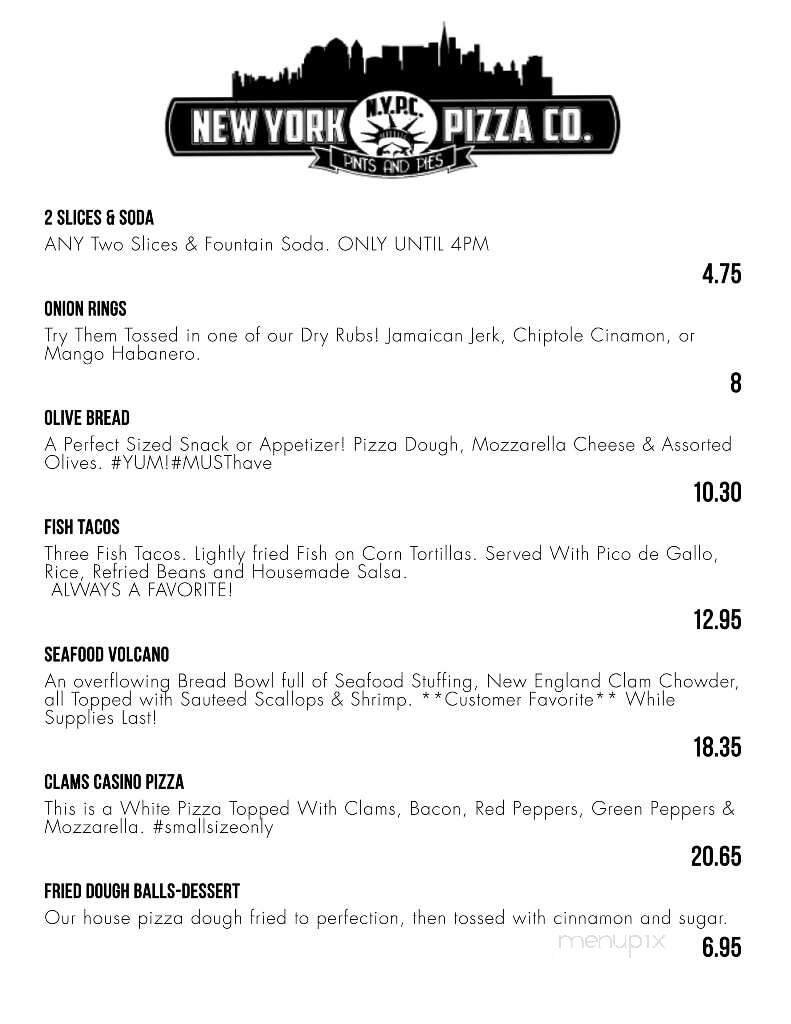 NEW YORK N.Y.P.C. PIZZA CO.
PINTS AND PIES

2 SLICES & SODA
ANY Two Slices & Fountain Soda. ONLY UNTIL 4PM
4.75

ONION RINGS
Try Them Tossed in one of our Dry Rubs! Jamaican Jerk, Chiptole Cinamon, or Mango Habanero.
8

OLIVE BREAD
A Perfect Sized Snack or Appetizer! Pizza Dough, Mozzarella Cheese & Assorted Olives. #YUM!#MUSThave
10.30

FISH TACOS
Three Fish Tacos. Lightly fried Fish on Corn Tortillas. Served With Pico de Gallo, Rice, Refried Beans and Housemade Salsa.
ALWAYS A FAVORITE!
12.95

SEAFOOD VOLCANO
An overflowing Bread Bowl full of Seafood Stuffing, New England Clam Chowder, all Topped with Sauteed Scallops & Shrimp. **Customer Favorite** While Supplies Last!
18.35

CLAMS CASINO PIZZA
This is a White Pizza Topped With Clams, Bacon, Red Peppers, Green Peppers & Mozzarella. #smallsizeonly
20.65

FRIED DOUGH BALLS-DESSERT
Our house pizza dough fried to perfection, then tossed with cinnamon and sugar.
menupix
6.95